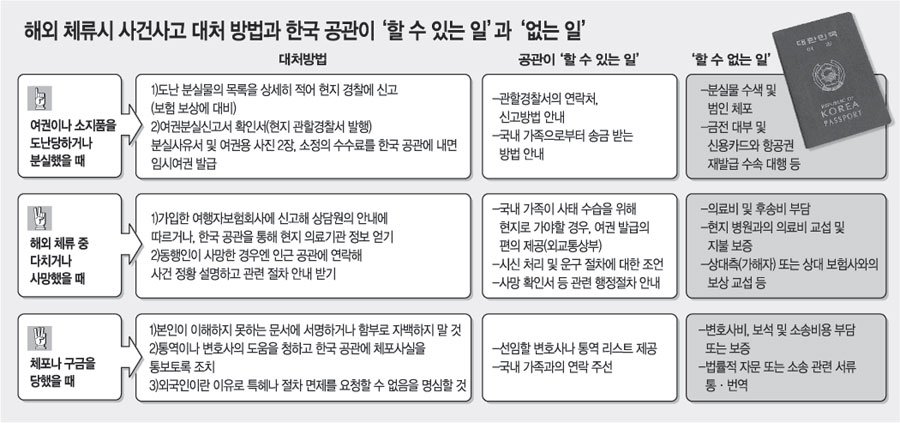 해외 체류시 사건사고 대처 방법과 한국 공관이 '할 수 있는 일'과 '없는 일'

| | 대처방법 | 공관이 '할 수 있는 일' | '할 수 없는 일' |
|---|---|---|---|
| 여권이나 소지품을 도난당하거나 분실했을 때 | 1)도난 분실물의 목록을 상세히 적어 현지 경찰에 신고 (보험 보상에 대비) 2)여권분실신고서 확인서(현지 관할경찰서 발행) 분실사유서 및 여권용 사진 2장, 소정의 수수료를 한국 공관에 내면 임시여권 발급 | –관할경찰서의 연락처, 신고방법 안내 –국내 가족으로부터 송금 받는 방법 안내 | –분실물 수색 및 범인 체포 –금전 대부 및 신용카드와 항공권 재발급 수속 대행 등 |
| 해외 체류 중 다치거나 사망했을 때 | 1)가입한 여행자보험회사에 신고해 상담원의 안내에 따르거나, 한국 공관을 통해 현지 의료기관 정보 얻기 2)동행인이 사망한 경우엔 인근 공관에 연락해 사건 정황 설명하고 관련 절차 안내 받기 | –국내 가족이 사태 수습을 위해 현지로 가야할 경우, 여권 발급의 편의 제공(외교통상부) –시신 처리 및 운구 절차에 대한 조언 –사망 확인서 등 관련 행정절차 안내 | –의료비 및 후송비 부담 –현지 병원과의 의료비 교섭 및 지불 보증 –상대측(가해자) 또는 상대 보험사와의 보상 교섭 등 |
| 체포나 구금을 당했을 때 | 1)본인이 이해하지 못하는 문서에 서명하거나 함부로 자백하지 말 것 2)통역이나 변호사의 도움을 청하고 한국 공관에 체포사실을 통보토록 조치 3)외국인이란 이유로 특혜나 절차 면제를 요청할 수 없음을 명심할 것 | –선임할 변호사나 통역 리스트 제공 –국내 가족과의 연락 주선 | –변호사비, 보석 및 소송비용 부담 또는 보증 –법률적 자문 또는 소송 관련 서류 통·번역 |

대한민국
REPUBLIC OF KOREA
PASSPORT